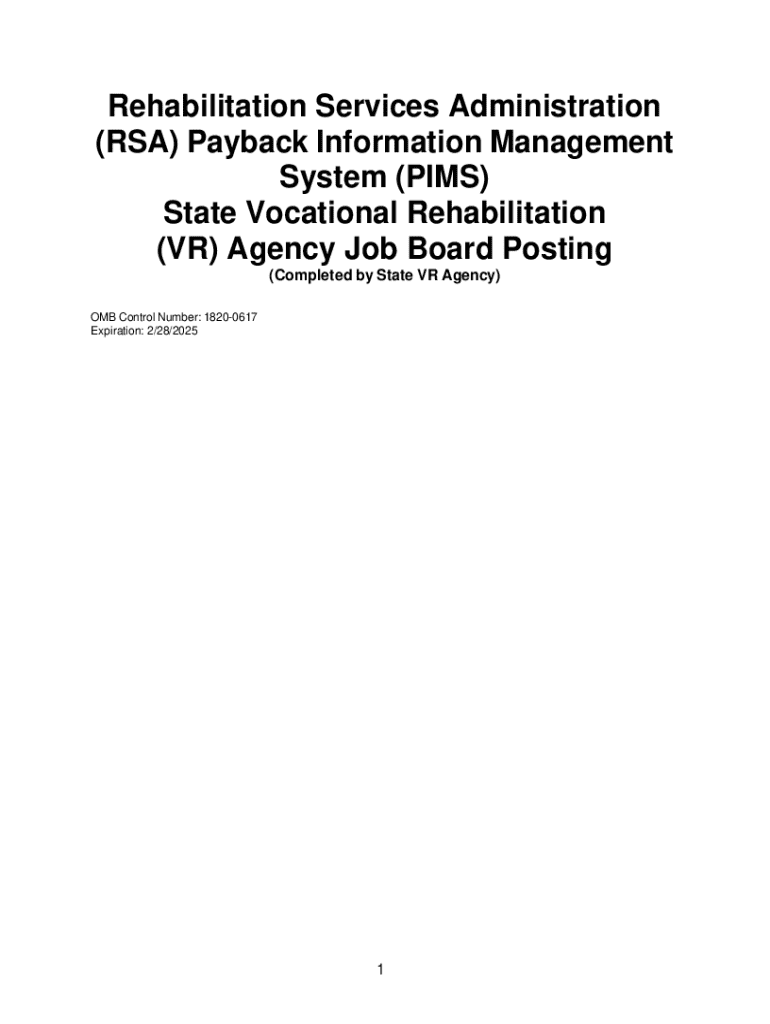 Rehabilitation Services Administration (RSA) Payback Information Management System (PIMS)
State Vocational Rehabilitation (VR) Agency Job Board Posting

(Completed by State VR Agency)

OMB Control Number: 1820-0617
Expiration: 2/28/2025

1